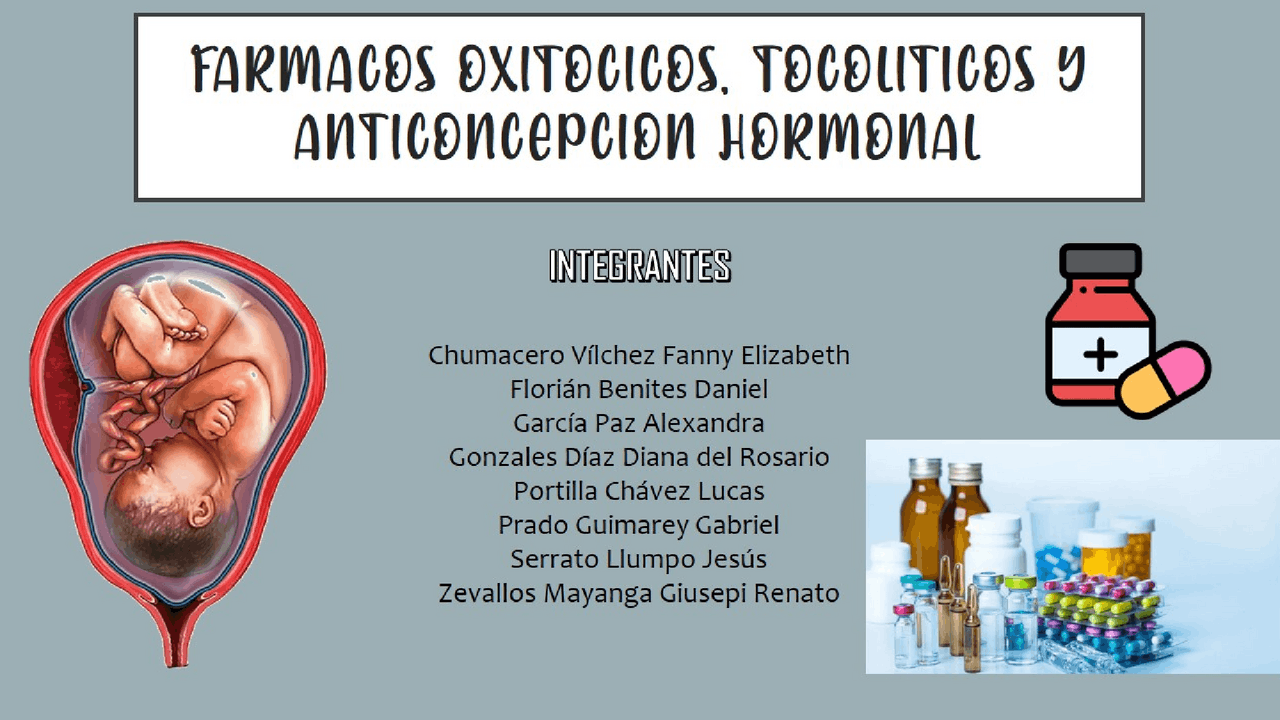 FARMACOS OXITOCICOS, TOCOLITICOS Y ANTICONCEPCION HORMONAL

INTEGRANTES

Chumacero Vílchez Fanny Elizabeth
Florián Benites Daniel
García Paz Alexandra
Gonzales Díaz Diana del Rosario
Portilla Chávez Lucas
Prado Guimarey Gabriel
Serrato Llumpo Jesús
Zevallos Mayanga Giusepi Renato